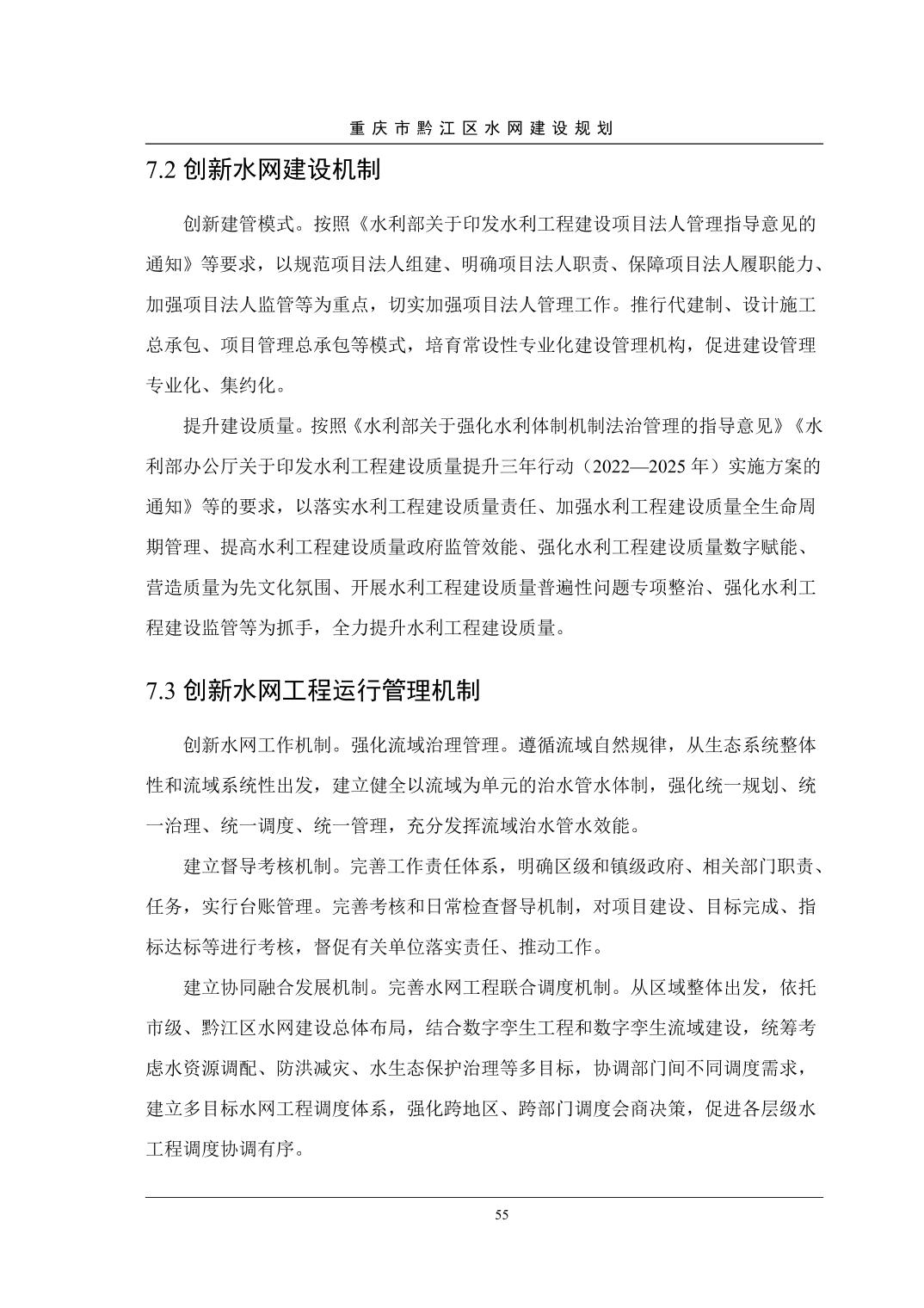 重庆市黔江区水网建设规划

7.2 创新水网建设机制

创新建管模式。按照《水利部关于印发水利工程建设项目法人管理指导意见的通知》等要求，以规范项目法人组建、明确项目法人职责、保障项目法人履职能力、加强项目法人监管等为重点，切实加强项目法人管理工作。推行代建制、设计施工总承包、项目管理总承包等模式，培育常设性专业化建设管理机构，促进建设管理专业化、集约化。

提升建设质量。按照《水利部关于强化水利体制机制法治管理的指导意见》《水利部办公厅关于印发水利工程建设质量提升三年行动（2022—2025 年）实施方案的通知》等的要求，以落实水利工程建设质量责任、加强水利工程建设质量全生命周期管理、提高水利工程建设质量政府监管效能、强化水利工程建设质量数字赋能、营造质量为先文化氛围、开展水利工程建设质量普遍性问题专项整治、强化水利工程建设监管等为抓手，全力提升水利工程建设质量。

7.3 创新水网工程运行管理机制

创新水网工作机制。强化流域治理管理。遵循流域自然规律，从生态系统整体性和流域系统性出发，建立健全以流域为单元的治水管水体制，强化统一规划、统一治理、统一调度、统一管理，充分发挥流域治水管水效能。

建立督导考核机制。完善工作责任体系，明确区级和镇级政府、相关部门职责、任务，实行台账管理。完善考核和日常检查督导机制，对项目建设、目标完成、指标达标等进行考核，督促有关单位落实责任、推动工作。

建立协同融合发展机制。完善水网工程联合调度机制。从区域整体出发，依托市级、黔江区水网建设总体布局，结合数字孪生工程和数字孪生流域建设，统筹考虑水资源调配、防洪减灾、水生态保护治理等多目标，协调部门间不同调度需求，建立多目标水网工程调度体系，强化跨地区、跨部门调度会商决策，促进各层级水工程调度协调有序。

55